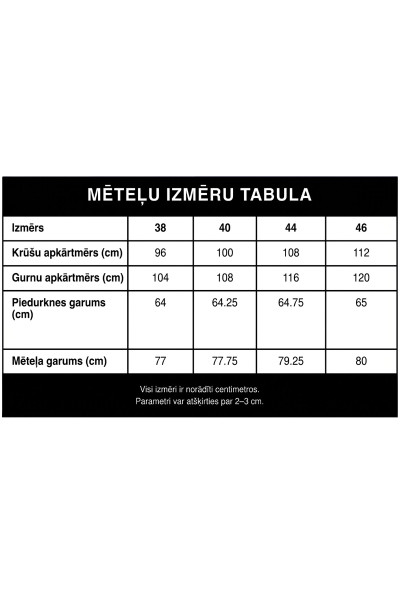 MĒTEĻU IZMĒRU TABULA

| Izmērs | 38 | 40 | 44 | 46 |
|---|---|---|---|---|
| Krūšu apkārtmērs (cm) | 96 | 100 | 108 | 112 |
| Gurnu apkārtmērs (cm) | 104 | 108 | 116 | 120 |
| Piedurknes garums (cm) | 64 | 64.25 | 64.75 | 65 |
| Mēteļa garums (cm) | 77 | 77.75 | 79.25 | 80 |

Visi izmēri ir norādīti centimetros.
Parametri var atšķirties par 2–3 cm.